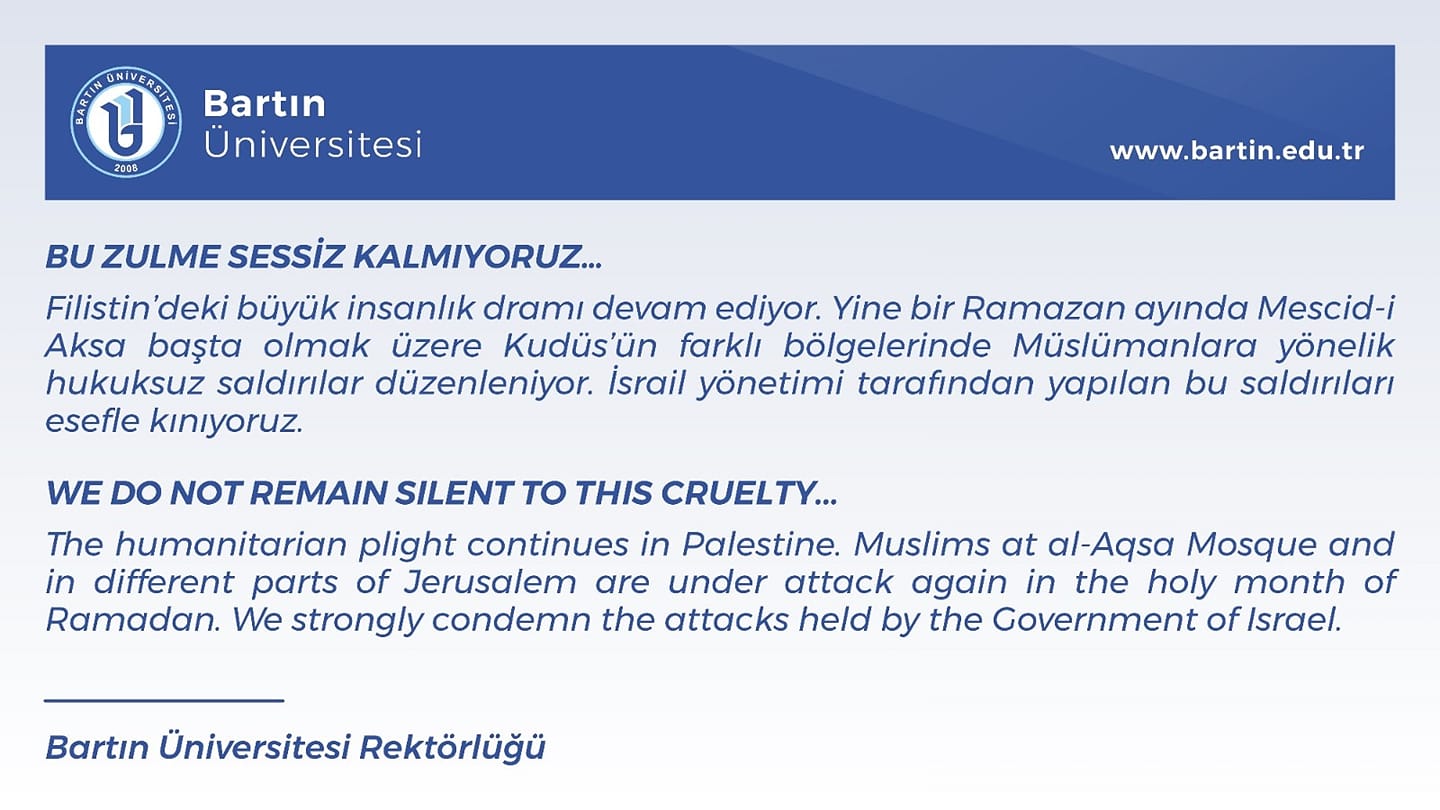 BARTIN ÜNİVERSİTESİ
2008

Bartın
Üniversitesi

www.bartin.edu.tr

BU ZULME SESSİZ KALMIYORUZ...

Filistin'deki büyük insanlık dramı devam ediyor. Yine bir Ramazan ayında Mescid-i Aksa başta olmak üzere Kudüs'ün farklı bölgelerinde Müslümanlara yönelik hukuksuz saldırılar düzenleniyor. İsrail yönetimi tarafından yapılan bu saldırıları esefle kınıyoruz.

WE DO NOT REMAIN SILENT TO THIS CRUELTY...

The humanitarian plight continues in Palestine. Muslims at al-Aqsa Mosque and in different parts of Jerusalem are under attack again in the holy month of Ramadan. We strongly condemn the attacks held by the Government of Israel.

Bartın Üniversitesi Rektörlüğü